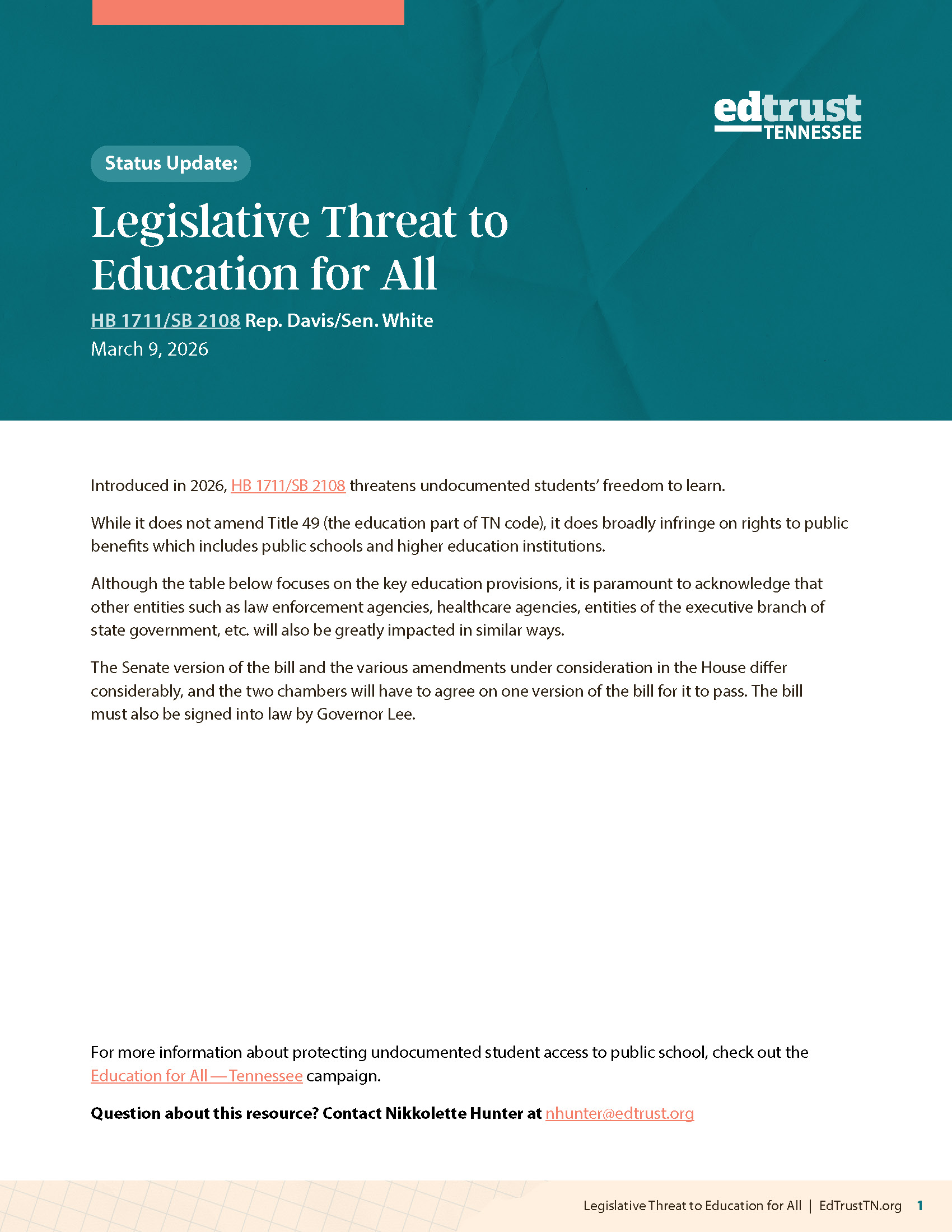 edtrust
TENNESSEE

Status Update:

Legislative Threat to Education for All

HB 1711/SB 2108 Rep. Davis/Sen. White
March 9, 2026

Introduced in 2026, HB 1711/SB 2108 threatens undocumented students' freedom to learn.

While it does not amend Title 49 (the education part of TN code), it does broadly infringe on rights to public benefits which includes public schools and higher education institutions.

Although the table below focuses on the key education provisions, it is paramount to acknowledge that other entities such as law enforcement agencies, healthcare agencies, entities of the executive branch of state government, etc. will also be greatly impacted in similar ways.

The Senate version of the bill and the various amendments under consideration in the House differ considerably, and the two chambers will have to agree on one version of the bill for it to pass. The bill must also be signed into law by Governor Lee.

For more information about protecting undocumented student access to public school, check out the Education for All — Tennessee campaign.

Question about this resource? Contact Nikkolette Hunter at nhunter@edtrust.org

Legislative Threat to Education for All | EdTrustTN.org 1